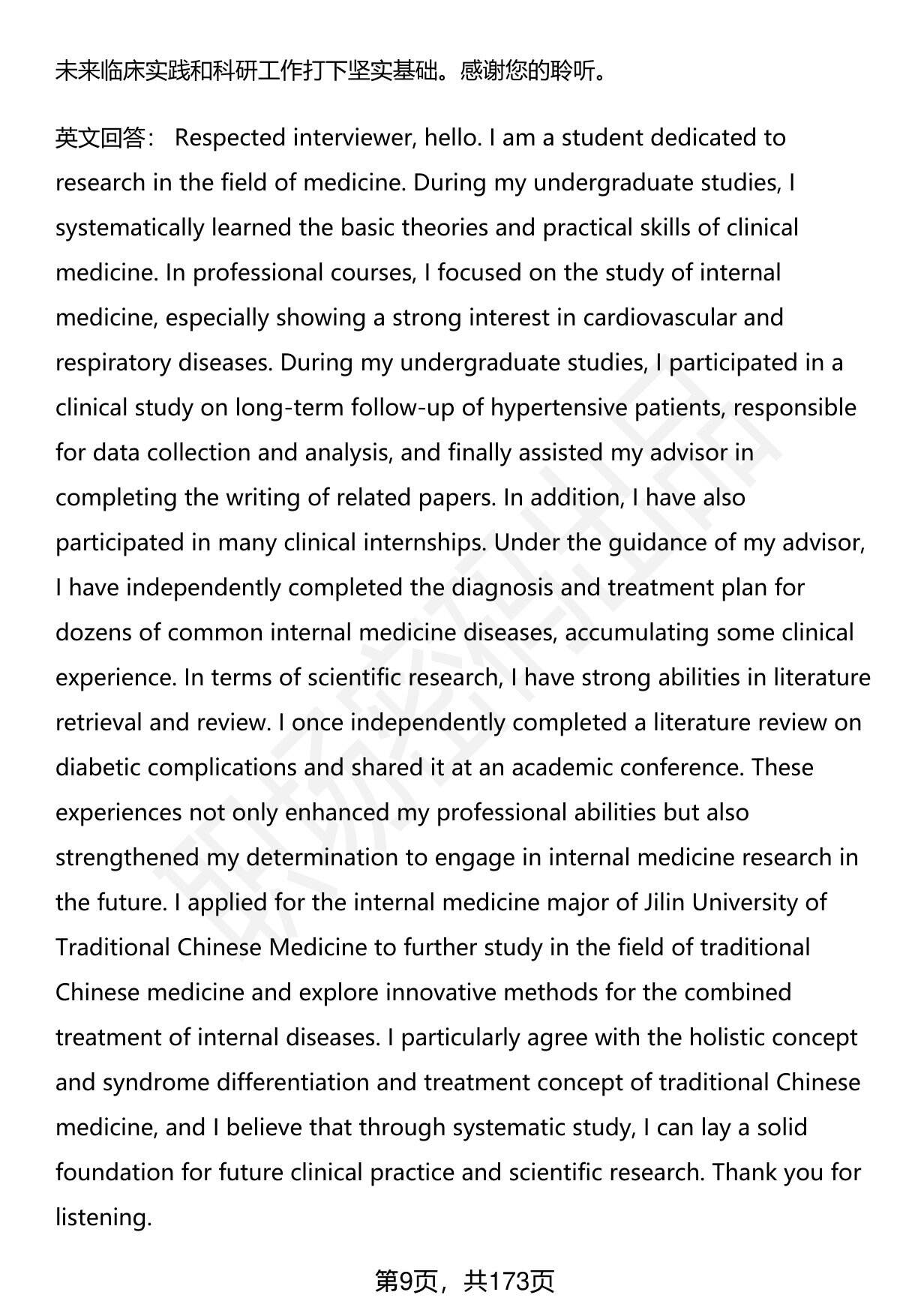 未来临床实践和科研工作打下坚实基础。感谢您的聆听。

英文回答： Respected interviewer, hello. I am a student dedicated to research in the field of medicine. During my undergraduate studies, I systematically learned the basic theories and practical skills of clinical medicine. In professional courses, I focused on the study of internal medicine, especially showing a strong interest in cardiovascular and respiratory diseases. During my undergraduate studies, I participated in a clinical study on long-term follow-up of hypertensive patients, responsible for data collection and analysis, and finally assisted my advisor in completing the writing of related papers. In addition, I have also participated in many clinical internships. Under the guidance of my advisor, I have independently completed the diagnosis and treatment plan for dozens of common internal medicine diseases, accumulating some clinical experience. In terms of scientific research, I have strong abilities in literature retrieval and review. I once independently completed a literature review on diabetic complications and shared it at an academic conference. These experiences not only enhanced my professional abilities but also strengthened my determination to engage in internal medicine research in the future. I applied for the internal medicine major of Jilin University of Traditional Chinese Medicine to further study in the field of traditional Chinese medicine and explore innovative methods for the combined treatment of internal diseases. I particularly agree with the holistic concept and syndrome differentiation and treatment concept of traditional Chinese medicine, and I believe that through systematic study, I can lay a solid foundation for future clinical practice and scientific research. Thank you for listening.

第9页，共173页